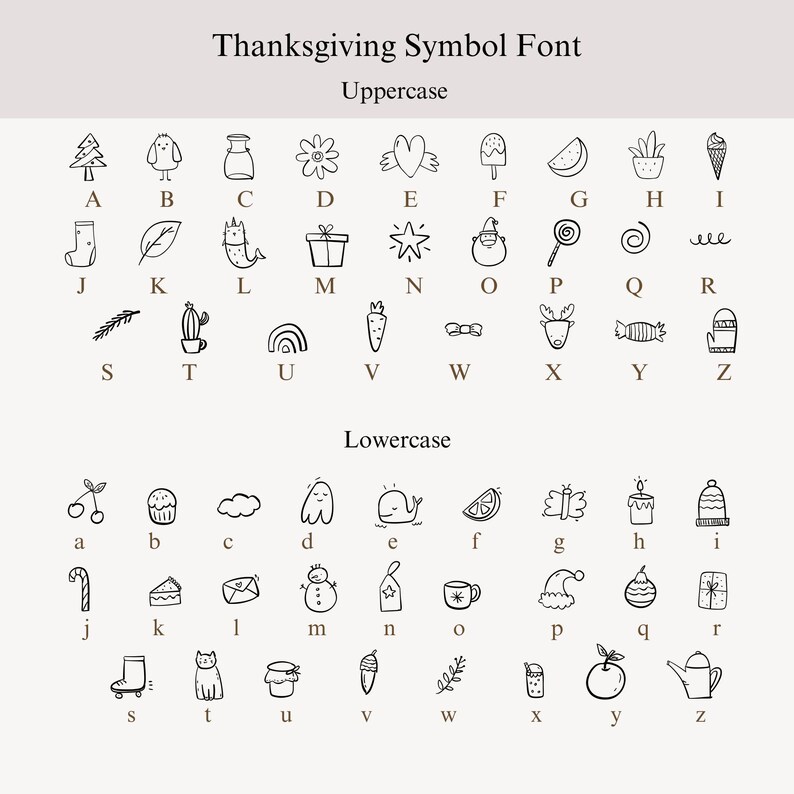 Thanksgiving Symbol Font

Uppercase

A B C D E F G H I

J K L M N O P Q R

S T U V W X Y Z

Lowercase

a b c d e f g h i

j k l m n o p q r

s t u v w x y z